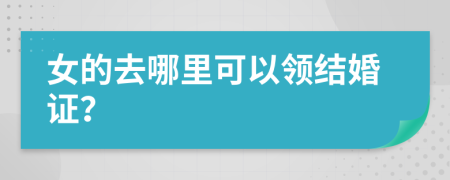 女的去哪里可以领结婚证?